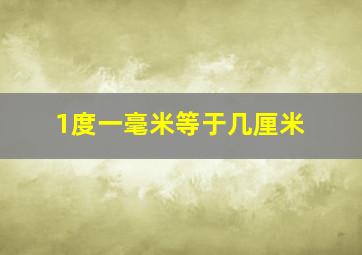 1度一毫米等于几厘米